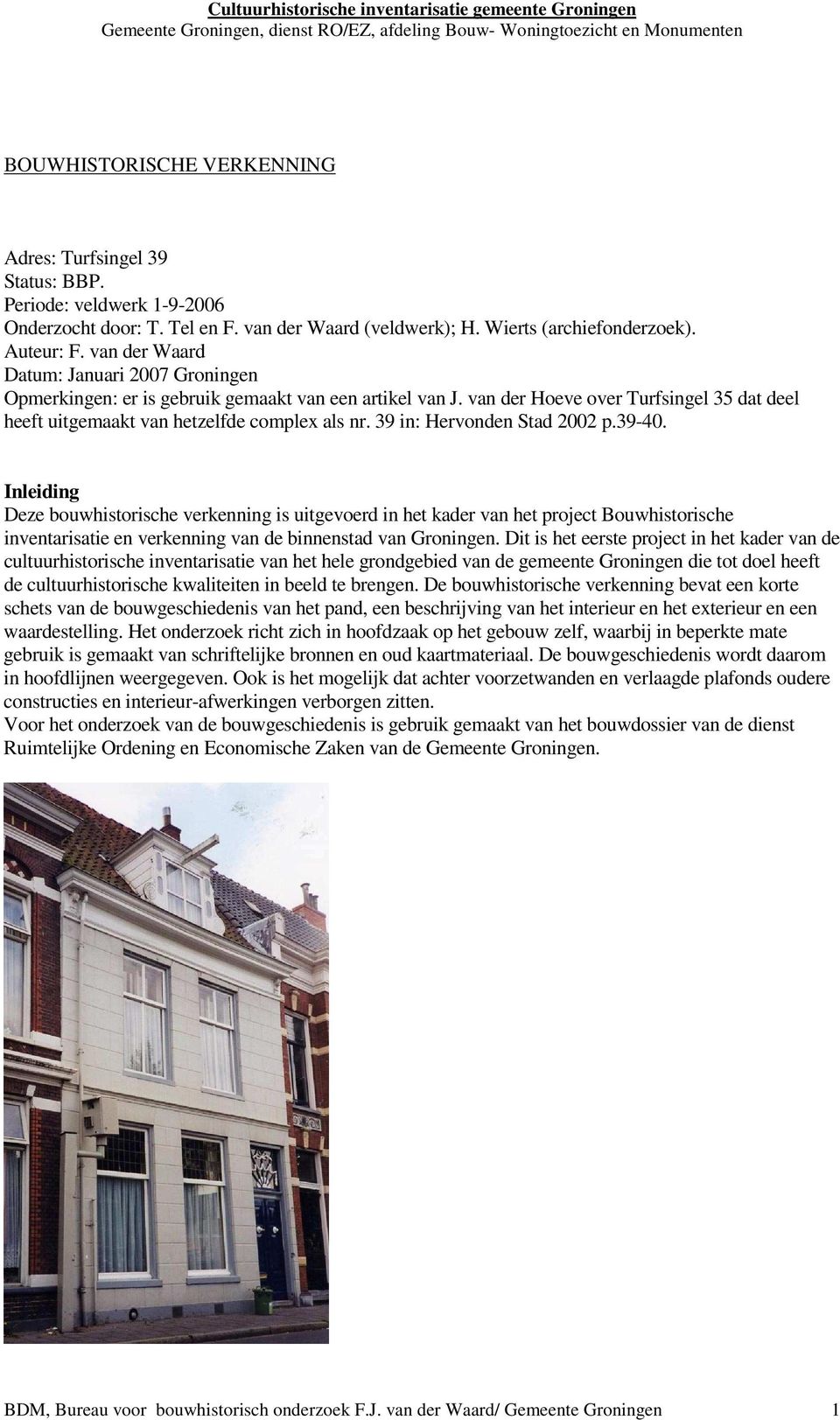 Cultuurhistorische inventarisatie gemeente Groningen
Gemeente Groningen, dienst RO/EZ, afdeling Bouw- Woningtoezicht en Monumenten

BOUWHISTORISCHE VERKENNING

Adres: Turfsingel 39
Status: BBP.
Periode: veldwerk 1-9-2006
Onderzocht door: T. Tel en F. van der Waard (veldwerk); H. Wierts (archiefonderzoek).
Auteur: F. van der Waard
Datum: Januari 2007 Groningen
Opmerkingen: er is gebruik gemaakt van een artikel van J. van der Hoeve over Turfsingel 35 dat deel heeft uitgemaakt van hetzelfde complex als nr. 39 in: Hervonden Stad 2002 p.39-40.

Inleiding
Deze bouwhistorische verkenning is uitgevoerd in het kader van het project Bouwhistorische inventarisatie en verkenning van de binnenstad van Groningen. Dit is het eerste project in het kader van de cultuurhistorische inventarisatie van het hele grondgebied van de gemeente Groningen die tot doel heeft de cultuurhistorische kwaliteiten in beeld te brengen. De bouwhistorische verkenning bevat een korte schets van de bouwgeschiedenis van het pand, een beschrijving van het interieur en het exterieur en een waardestelling. Het onderzoek richt zich in hoofdzaak op het gebouw zelf, waarbij in beperkte mate gebruik is gemaakt van schriftelijke bronnen en oud kaartmateriaal. De bouwgeschiedenis wordt daarom in hoofdlijnen weergegeven. Ook is het mogelijk dat achter voorzetwanden en verlaagde plafonds oudere constructies en interieur-afwerkingen verborgen zitten.
Voor het onderzoek van de bouwgeschiedenis is gebruik gemaakt van het bouwdossier van de dienst Ruimtelijke Ordening en Economische Zaken van de Gemeente Groningen.

BDM, Bureau voor bouwhistorisch onderzoek F.J. van der Waard/ Gemeente Groningen 1